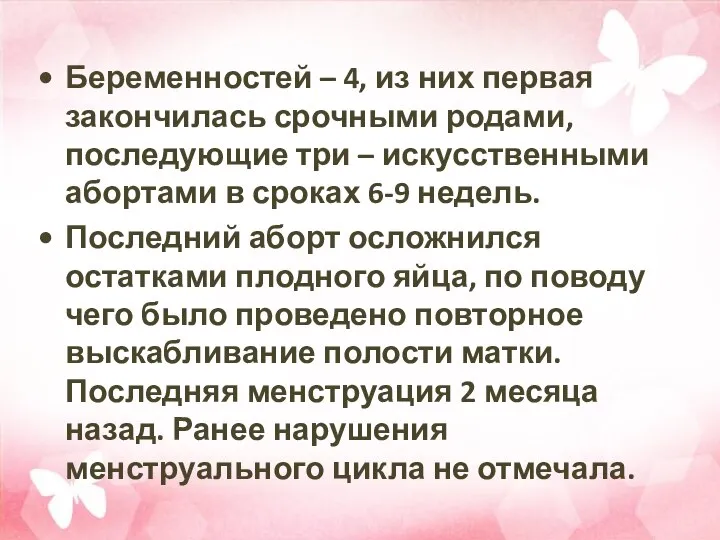 • Беременностей – 4, из них первая закончилась срочными родами, последующие три – искусственными абортами в сроках 6-9 недель.

• Последний аборт осложнился остатками плодного яйца, по поводу чего было проведено повторное выскабливание полости матки. Последняя менструация 2 месяца назад. Ранее нарушения менструального цикла не отмечала.